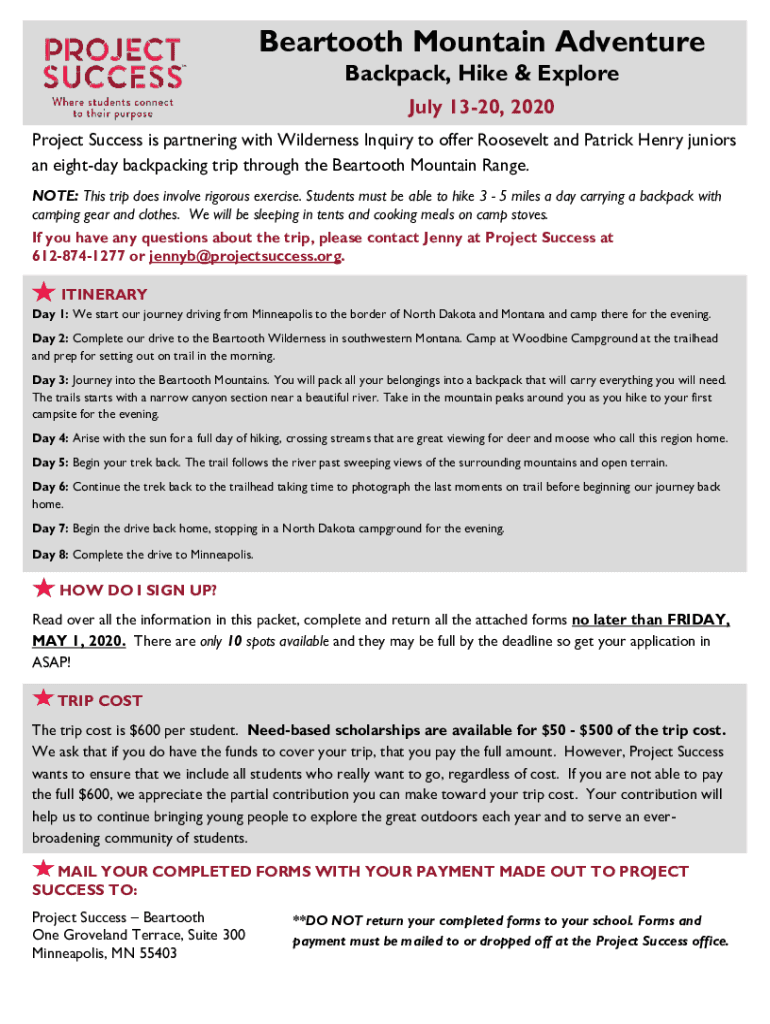 PROJECT SUCCESS™
Where students connect to their purpose

Beartooth Mountain Adventure

Backpack, Hike & Explore

July 13-20, 2020

Project Success is partnering with Wilderness Inquiry to offer Roosevelt and Patrick Henry juniors an eight-day backpacking trip through the Beartooth Mountain Range.

NOTE: This trip does involve rigorous exercise. Students must be able to hike 3 - 5 miles a day carrying a backpack with camping gear and clothes. We will be sleeping in tents and cooking meals on camp stoves.

If you have any questions about the trip, please contact Jenny at Project Success at 612-874-1277 or jennyb@projectsuccess.org.

ITINERARY

Day 1: We start our journey driving from Minneapolis to the border of North Dakota and Montana and camp there for the evening.

Day 2: Complete our drive to the Beartooth Wilderness in southwestern Montana. Camp at Woodbine Campground at the trailhead and prep for setting out on trail in the morning.

Day 3: Journey into the Beartooth Mountains. You will pack all your belongings into a backpack that will carry everything you will need. The trails starts with a narrow canyon section near a beautiful river. Take in the mountain peaks around you as you hike to your first campsite for the evening.

Day 4: Arise with the sun for a full day of hiking, crossing streams that are great viewing for deer and moose who call this region home.

Day 5: Begin your trek back. The trail follows the river past sweeping views of the surrounding mountains and open terrain.

Day 6: Continue the trek back to the trailhead taking time to photograph the last moments on trail before beginning our journey back home.

Day 7: Begin the drive back home, stopping in a North Dakota campground for the evening.

Day 8: Complete the drive to Minneapolis.

HOW DO I SIGN UP?

Read over all the information in this packet, complete and return all the attached forms no later than FRIDAY, MAY 1, 2020. There are only 10 spots available and they may be full by the deadline so get your application in ASAP!

TRIP COST

The trip cost is $600 per student. Need-based scholarships are available for $50 - $500 of the trip cost. We ask that if you do have the funds to cover your trip, that you pay the full amount. However, Project Success wants to ensure that we include all students who really want to go, regardless of cost. If you are not able to pay the full $600, we appreciate the partial contribution you can make toward your trip cost. Your contribution will help us to continue bringing young people to explore the great outdoors each year and to serve an ever-broadening community of students.

MAIL YOUR COMPLETED FORMS WITH YOUR PAYMENT MADE OUT TO PROJECT SUCCESS TO:

Project Success – Beartooth
One Groveland Terrace, Suite 300
Minneapolis, MN 55403

**DO NOT return your completed forms to your school. Forms and payment must be mailed to or dropped off at the Project Success office.